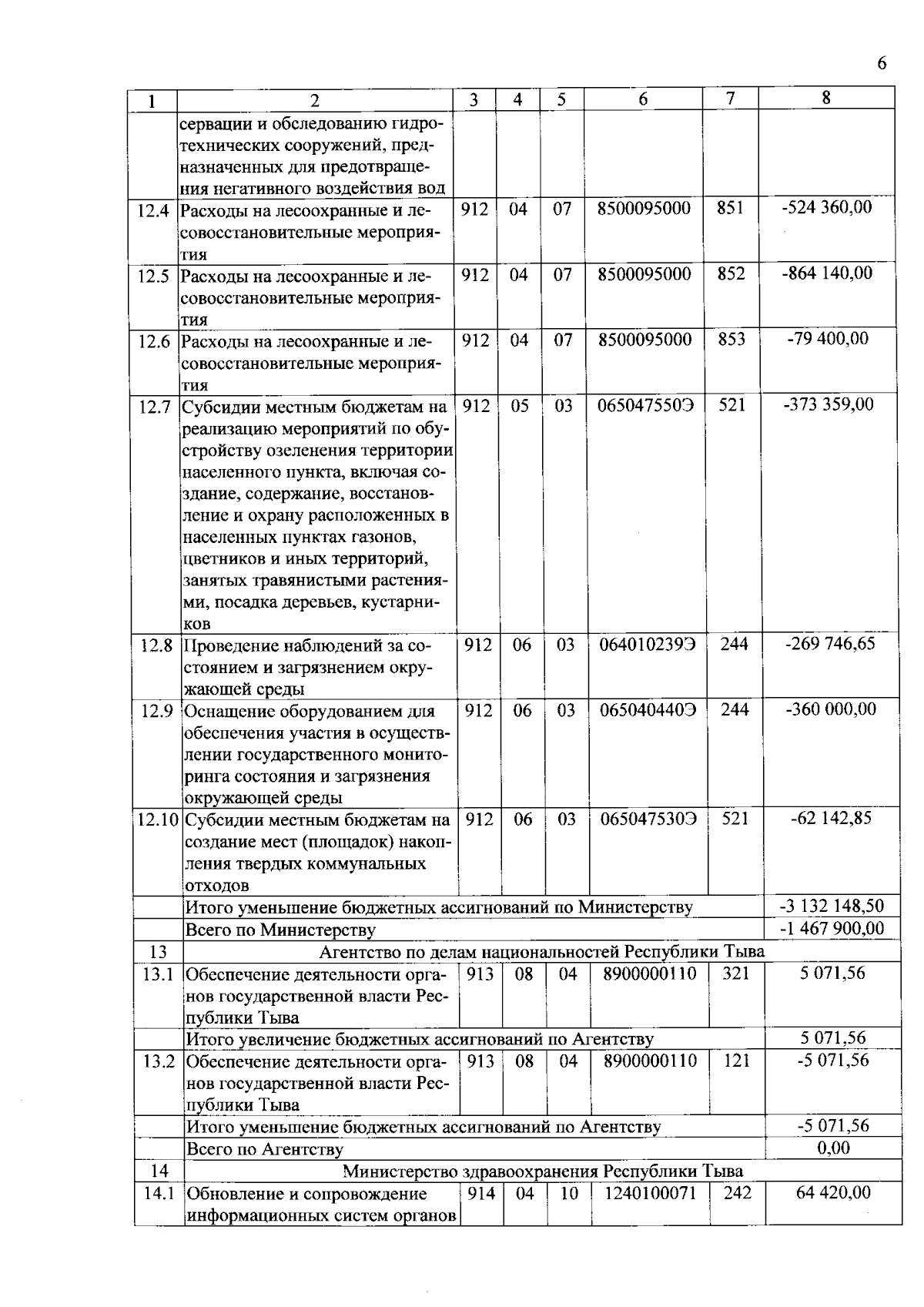 6

| 1 | 2 | 3 | 4 | 5 | 6 | 7 | 8 |
|---|---|---|---|---|---|---|---|
|  | сервации и обследованию гидротехнических сооружений, предназначенных для предотвращения негативного воздействия вод |  |  |  |  |  |  |
| 12.4 | Расходы на лесоохранные и лесовосстановительные мероприятия | 912 | 04 | 07 | 8500095000 | 851 | -524 360,00 |
| 12.5 | Расходы на лесоохранные и лесовосстановительные мероприятия | 912 | 04 | 07 | 8500095000 | 852 | -864 140,00 |
| 12.6 | Расходы на лесоохранные и лесовосстановительные мероприятия | 912 | 04 | 07 | 8500095000 | 853 | -79 400,00 |
| 12.7 | Субсидии местным бюджетам на реализацию мероприятий по обустройству озеленения территории населенного пункта, включая создание, содержание, восстановление и охрану расположенных в населенных пунктах газонов, цветников и иных территорий, занятых травянистыми растениями, посадка деревьев, кустарников | 912 | 05 | 03 | 065047550Э | 521 | -373 359,00 |
| 12.8 | Проведение наблюдений за состоянием и загрязнением окружающей среды | 912 | 06 | 03 | 064010239Э | 244 | -269 746,65 |
| 12.9 | Оснащение оборудованием для обеспечения участия в осуществлении государственного мониторинга состояния и загрязнения окружающей среды | 912 | 06 | 03 | 065040440Э | 244 | -360 000,00 |
| 12.10 | Субсидии местным бюджетам на создание мест (площадок) накопления твердых коммунальных отходов | 912 | 06 | 03 | 065047530Э | 521 | -62 142,85 |
|  | Итого уменьшение бюджетных ассигнований по Министерству |  |  |  |  |  | -3 132 148,50 |
|  | Всего по Министерству |  |  |  |  |  | -1 467 900,00 |
| 13 | Агентство по делам национальностей Республики Тыва |  |  |  |  |  |  |
| 13.1 | Обеспечение деятельности органов государственной власти Республики Тыва | 913 | 08 | 04 | 8900000110 | 321 | 5 071,56 |
|  | Итого увеличение бюджетных ассигнований по Агентству |  |  |  |  |  | 5 071,56 |
| 13.2 | Обеспечение деятельности органов государственной власти Республики Тыва | 913 | 08 | 04 | 8900000110 | 121 | -5 071,56 |
|  | Итого уменьшение бюджетных ассигнований по Агентству |  |  |  |  |  | -5 071,56 |
|  | Всего по Агентству |  |  |  |  |  | 0,00 |
| 14 | Министерство здравоохранения Республики Тыва |  |  |  |  |  |  |
| 14.1 | Обновление и сопровождение информационных систем органов | 914 | 04 | 10 | 1240100071 | 242 | 64 420,00 |